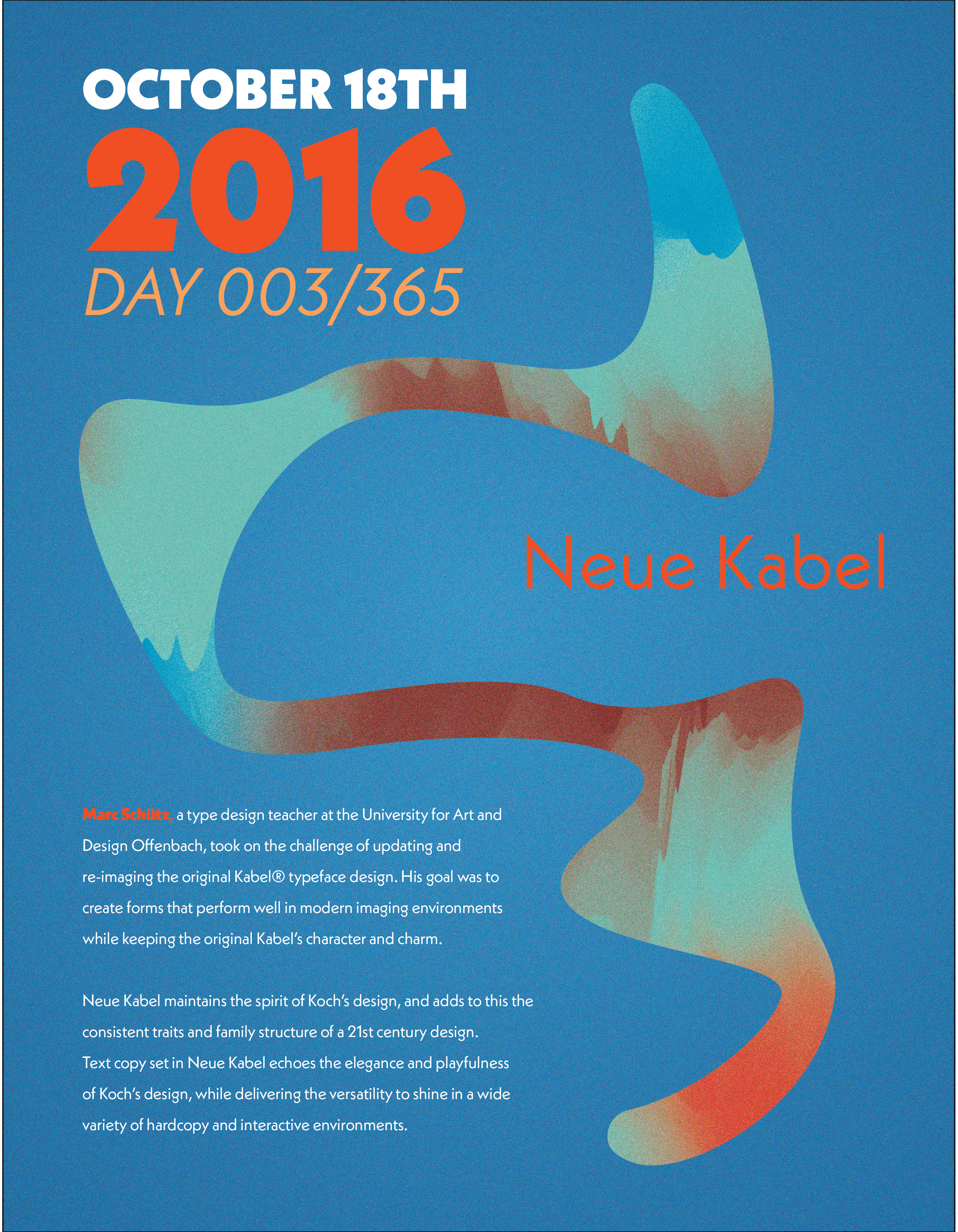 OCTOBER 18TH
2016
DAY 003/365

Neue Kabel

Marc Schütz, a type design teacher at the University for Art and Design Offenbach, took on the challenge of updating and re-imaging the original Kabel® typeface design. His goal was to create forms that perform well in modern imaging environments while keeping the original Kabel's character and charm.

Neue Kabel maintains the spirit of Koch's design, and adds to this the consistent traits and family structure of a 21st century design. Text copy set in Neue Kabel echoes the elegance and playfulness of Koch's design, while delivering the versatility to shine in a wide variety of hardcopy and interactive environments.